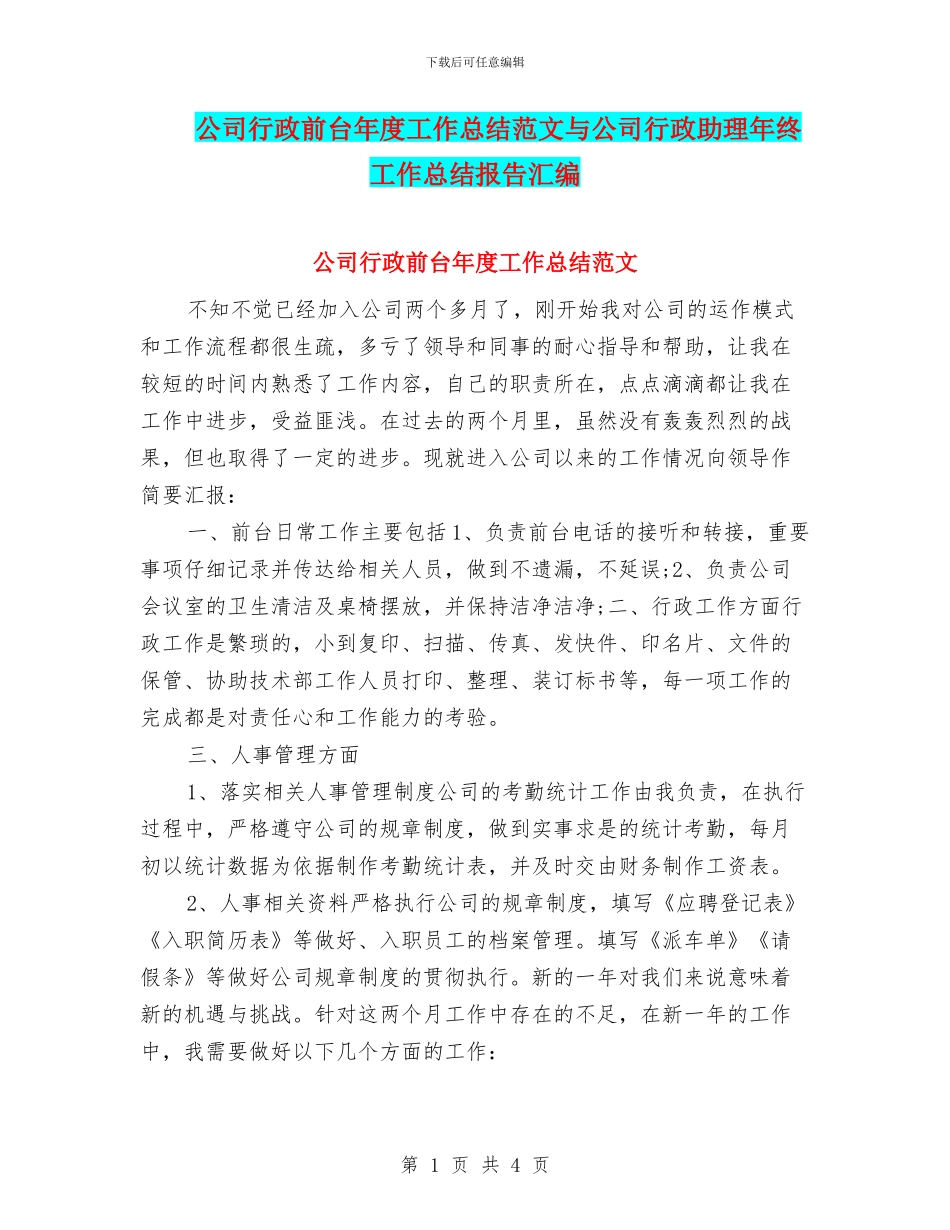 下载后可任意编辑

公司行政前台年度工作总结范文与公司行政助理年终工作总结报告汇编

公司行政前台年度工作总结范文

不知不觉已经加入公司两个多月了，刚开始我对公司的运作模式和工作流程都很生疏，多亏了领导和同事的耐心指导和帮助，让我在较短的时间内熟悉了工作内容，自己的职责所在，点点滴滴都让我在工作中进步，受益匪浅。在过去的两个月里，虽然没有轰轰烈烈的战果，但也取得了一定的进步。现就进入公司以来的工作情况向领导作简要汇报：

一、前台日常工作主要包括1、负责前台电话的接听和转接，重要事项仔细记录并传达给相关人员，做到不遗漏，不延误;2、负责公司会议室的卫生清洁及桌椅摆放，并保持洁净洁净;二、行政工作方面行政工作是繁琐的，小到复印、扫描、传真、发快件、印名片、文件的保管、协助技术部工作人员打印、整理、装订标书等，每一项工作的完成都是对责任心和工作能力的考验。

三、人事管理方面

1、落实相关人事管理制度公司的考勤统计工作由我负责，在执行过程中，严格遵守公司的规章制度，做到实事求是的统计考勤，每月初以统计数据为依据制作考勤统计表，并及时交由财务制作工资表。

2、人事相关资料严格执行公司的规章制度，填写《应聘登记表》《入职简历表》等做好、入职员工的档案管理。填写《派车单》《请假条》等做好公司规章制度的贯彻执行。新的一年对我们来说意味着新的机遇与挑战。针对这两个月工作中存在的不足，在新一年的工作中，我需要做好以下几个方面的工作：

第 1 页 共 4 页